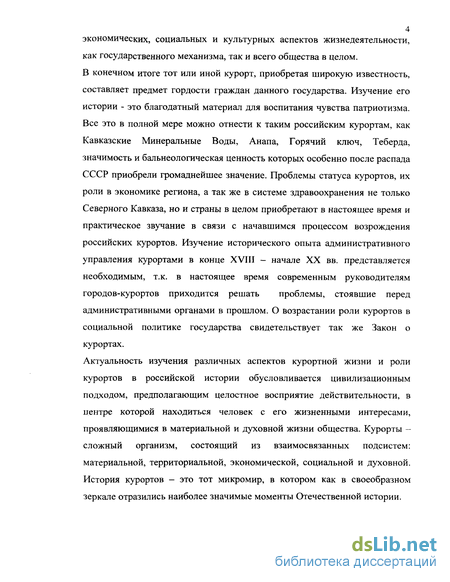 4

экономических, социальных и культурных аспектов жизнедеятельности, как государственного механизма, так и всего общества в целом.

В конечном итоге тот или иной курорт, приобретая широкую известность, составляет предмет гордости граждан данного государства. Изучение его истории - это благодатный материал для воспитания чувства патриотизма. Все это в полной мере можно отнести к таким российским курортам, как Кавказские Минеральные Воды, Анапа, Горячий ключ, Теберда, значимость и бальнеологическая ценность которых особенно после распада СССР приобрели громаднейшее значение. Проблемы статуса курортов, их роли в экономике региона, а так же в системе здравоохранения не только Северного Кавказа, но и страны в целом приобретают в настоящее время и практическое звучание в связи с начавшимся процессом возрождения российских курортов. Изучение исторического опыта административного управления курортами в конце XVIII – начале XX вв. представляется необходимым, т.к. в настоящее время современным руководителям городов-курортов приходится решать проблемы, стоявшие перед административными органами в прошлом. О возрастании роли курортов в социальной политике государства свидетельствует так же Закон о курортах.

Актуальность изучения различных аспектов курортной жизни и роли курортов в российской истории обусловливается цивилизационным подходом, предполагающим целостное восприятие действительности, в центре которой находиться человек с его жизненными интересами, проявляющимися в материальной и духовной жизни общества. Курорты – сложный организм, состоящий из взаимосвязанных подсистем: материальной, территориальной, экономической, социальной и духовной. История курортов – это тот микромир, в котором как в своеобразном зеркале отразились наиболее значимые моменты Отечественной истории.

dsLib.net
библиотека диссертаций